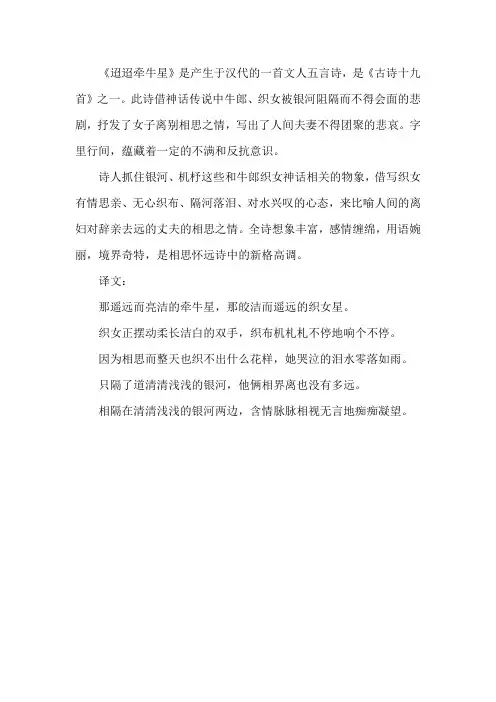 《迢迢牵牛星》是产生于汉代的一首文人五言诗，是《古诗十九首》之一。此诗借神话传说中牛郎、织女被银河阻隔而不得会面的悲剧，抒发了女子离别相思之情，写出了人间夫妻不得团聚的悲哀。字里行间，蕴藏着一定的不满和反抗意识。

诗人抓住银河、机杼这些和牛郎织女神话相关的物象，借写织女有情思亲、无心织布、隔河落泪、对水兴叹的心态，来比喻人间的离妇对辞亲去远的丈夫的相思之情。全诗想象丰富，感情缠绵，用语婉丽，境界奇特，是相思怀远诗中的新格高调。

译文：

那遥远而亮洁的牵牛星，那皎洁而遥远的织女星。

织女正摆动柔长洁白的双手，织布机札札不停地响个不停。

因为相思而整天也织不出什么花样，她哭泣的泪水零落如雨。

只隔了道清清浅浅的银河，他俩相界离也没有多远。

相隔在清清浅浅的银河两边，含情脉脉相视无言地痴痴凝望。